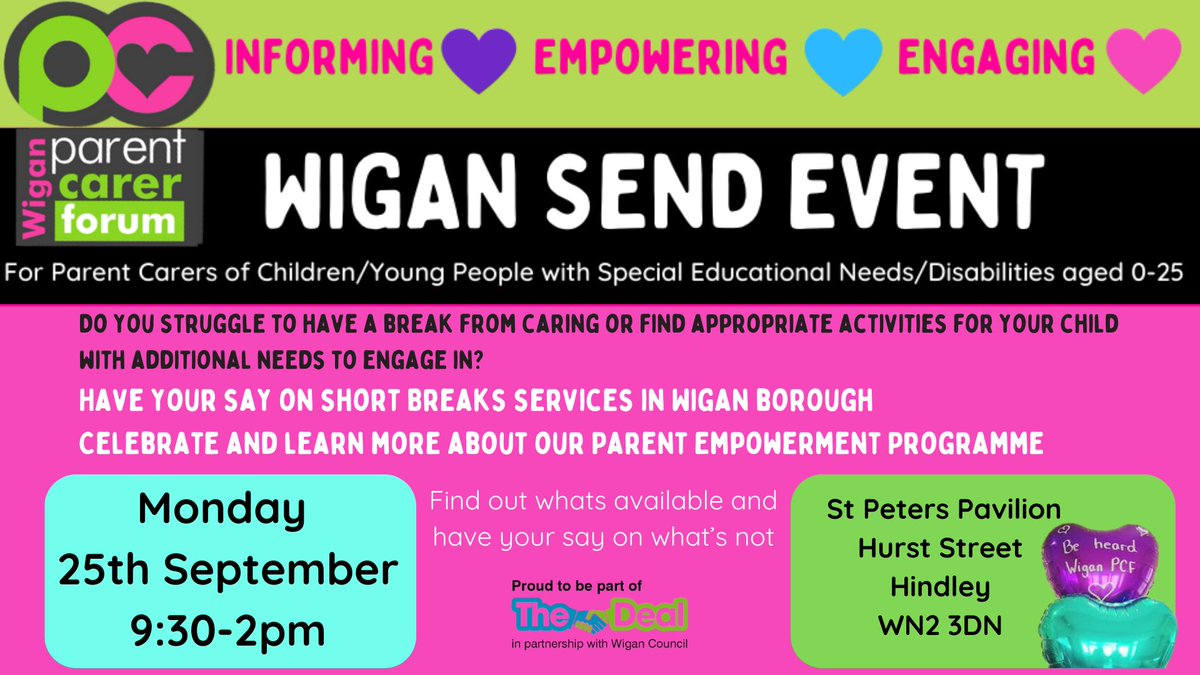 pc INFORMING EMPOWERING ENGAGING

Wigan parent carer forum

WIGAN SEND EVENT

For Parent Carers of Children/Young People with Special Educational Needs/Disabilities aged 0-25

DO YOU STRUGGLE TO HAVE A BREAK FROM CARING OR FIND APPROPRIATE ACTIVITIES FOR YOUR CHILD WITH ADDITIONAL NEEDS TO ENGAGE IN?

HAVE YOUR SAY ON SHORT BREAKS SERVICES IN WIGAN BOROUGH

CELEBRATE AND LEARN MORE ABOUT OUR PARENT EMPOWERMENT PROGRAMME

Monday 25th September 9:30-2pm

Find out whats available and have your say on what's not

Proud to be part of The Deal in partnership with Wigan Council

St Peters Pavilion Hurst Street Hindley WN2 3DN

Be heard Wigan PCF